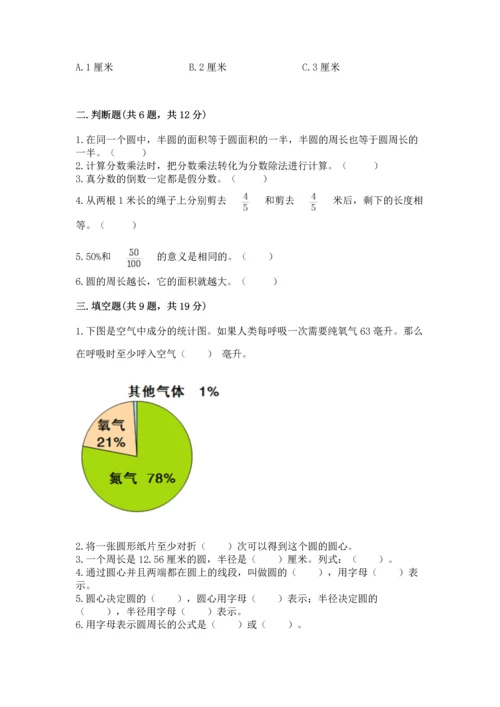 A. 1 厘米　　　　　　B. 2 厘米　　　　　　C. 3 厘米

二. 判断题(共 6 题，共 12 分)

1. 在同一个圆中，半圆的面积等于圆面积的一半，半圆的周长也等于圆周长的一半。（　　）
2. 计算分数乘法时，把分数乘法转化为分数除法进行计算。（　　）
3. 真分数的倒数一定都是假分数。（　　）
4. 从两根 1 米长的绳子上分别剪去 $\frac{4}{5}$ 和剪去 $\frac{4}{5}$ 米后，剩下的长度相等。（　　）
5. 50%和 $\frac{50}{100}$ 的意义是相同的。（　　）
6. 圆的周长越长，它的面积就越大。（　　）

三. 填空题(共 9 题，共 19 分)

1. 下图是空气中成分的统计图。如果人类每呼吸一次需要纯氧气 63 毫升。那么在呼吸时至少呼入空气（　　）毫升。

其他气体 1%
氧气 21%
氮气 78%

2. 将一张圆形纸片至少对折（　　）次可以得到这个圆的圆心。
3. 一个周长是 12.56 厘米的圆，半径是（　　）厘米。列式：（　　）。
4. 通过圆心并且两端都在圆上的线段，叫做圆的（　　），用字母（　　）表示。
5. 圆心决定圆的（　　），圆心用字母（　　）表示；半径决定圆的（　　），半径用字母（　　）表示。
6. 用字母表示圆周长的公式是（　　）或（　　）。